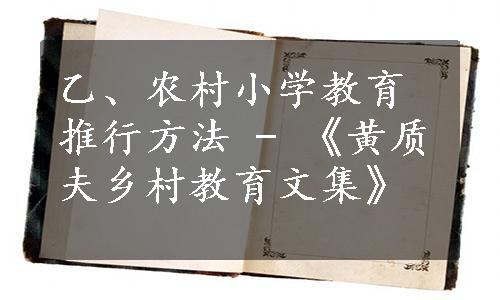 乙、农村小学教育推行方法 - 《黄质夫乡村教育文集》